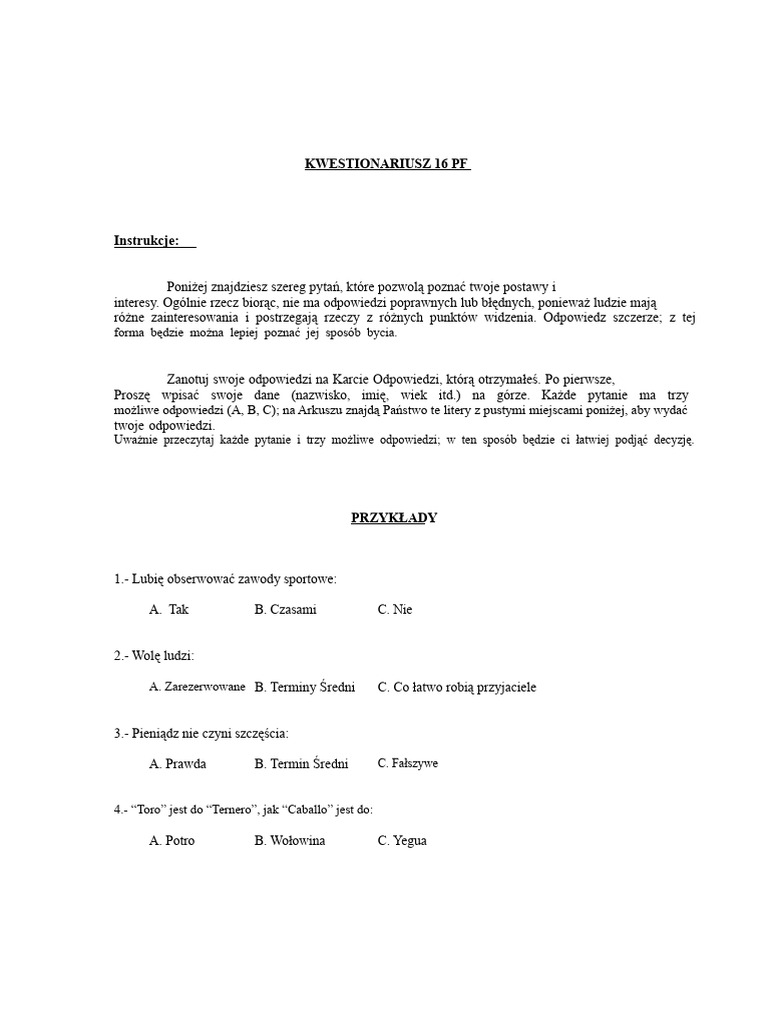 KWESTIONARIUSZ 16 PF

Instrukcje:

Poniżej znajdziesz szereg pytań, które pozwolą poznać twoje postawy i interesy. Ogólnie rzecz biorąc, nie ma odpowiedzi poprawnych lub błędnych, ponieważ ludzie mają różne zainteresowania i postrzegają rzeczy z różnych punktów widzenia. Odpowiedz szczerze; z tej forma będzie można lepiej poznać jej sposób bycia.

Zanotuj swoje odpowiedzi na Karcie Odpowiedzi, którą otrzymałeś. Po pierwsze, Proszę wpisać swoje dane (nazwisko, imię, wiek itd.) na górze. Każde pytanie ma trzy możliwe odpowiedzi (A, B, C); na Arkuszu znajdą Państwo te litery z pustymi miejscami poniżej, aby wydać twoje odpowiedzi.
Uważnie przeczytaj każde pytanie i trzy możliwe odpowiedzi; w ten sposób będzie ci łatwiej podjąć decyzję.

PRZYKŁADY

1.- Lubię obserwować zawody sportowe:

A. Tak B. Czasami C. Nie

2.- Wolę ludzi:

A. Zarezerwowane B. Terminy Średni C. Co łatwo robią przyjaciele

3.- Pieniądz nie czyni szczęścia:

A. Prawda B. Termin Średni C. Fałszywe

4.- “Toro” jest do “Ternero”, jak “Caballo” jest do:

A. Potro B. Wołowina C. Yegua